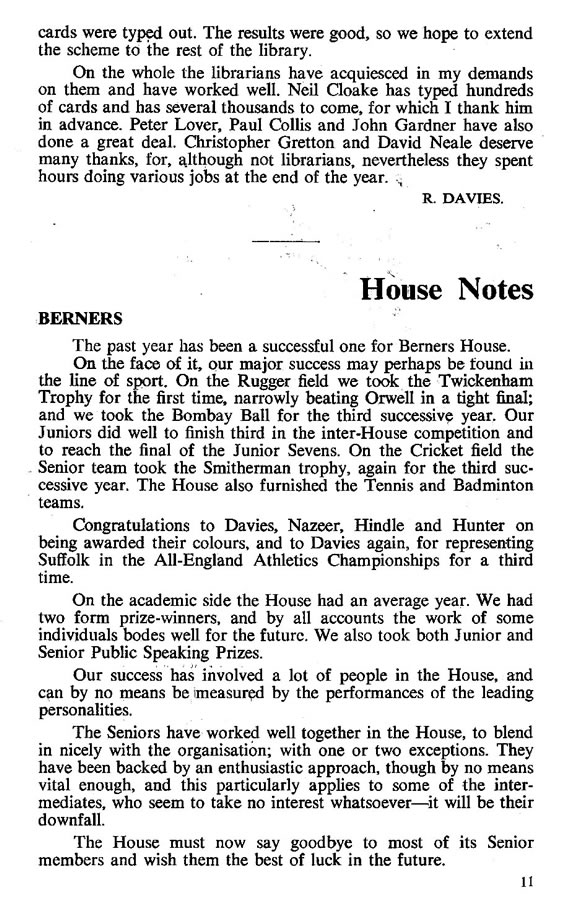 cards were typed out. The results were good, so we hope to extend the scheme to the rest of the library.

On the whole the librarians have acquiesced in my demands on them and have worked well. Neil Cloake has typed hundreds of cards and has several thousands to come, for which I thank him in advance. Peter Lover, Paul Collis and John Gardner have also done a great deal. Christopher Gretton and David Neale deserve many thanks, for, although not librarians, nevertheless they spent hours doing various jobs at the end of the year.

R. DAVIES.

House Notes

BERNERS

The past year has been a successful one for Berners House.

On the face of it, our major success may perhaps be found in the line of sport. On the Rugger field we took the Twickenham Trophy for the first time, narrowly beating Orwell in a tight final; and we took the Bombay Ball for the third successive year. Our Juniors did well to finish third in the inter-House competition and to reach the final of the Junior Sevens. On the Cricket field the Senior team took the Smitherman trophy, again for the third successive year. The House also furnished the Tennis and Badminton teams.

Congratulations to Davies, Nazeer, Hindle and Hunter on being awarded their colours, and to Davies again, for representing Suffolk in the All-England Athletics Championships for a third time.

On the academic side the House had an average year. We had two form prize-winners, and by all accounts the work of some individuals bodes well for the future. We also took both Junior and Senior Public Speaking Prizes.

Our success has involved a lot of people in the House, and can by no means be measured by the performances of the leading personalities.

The Seniors have worked well together in the House, to blend in nicely with the organisation; with one or two exceptions. They have been backed by an enthusiastic approach, though by no means vital enough, and this particularly applies to some of the intermediates, who seem to take no interest whatsoever—it will be their downfall.

The House must now say goodbye to most of its Senior members and wish them the best of luck in the future.

11